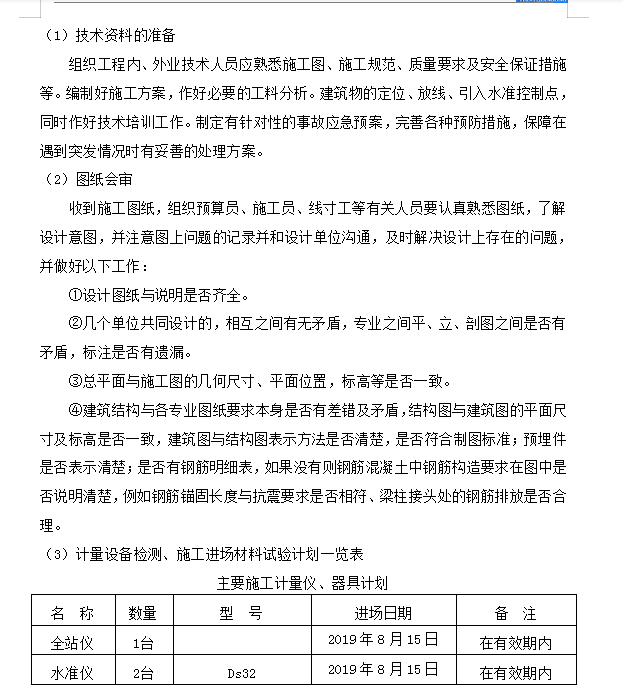 （1）技术资料的准备

组织工程内、外业技术人员应熟悉施工图、施工规范、质量要求及安全保证措施等。编制好施工方案，作好必要的工料分析。建筑物的定位、放线、引入水准控制点，同时作好技术培训工作。制定有针对性的事故应急预案，完善各种预防措施，保障在遇到突发情况时有妥善的处理方案。

（2）图纸会审

收到施工图纸，组织预算员、施工员、线寸工等有关人员要认真熟悉图纸，了解设计意图，并注意图上问题的记录并和设计单位沟通，及时解决设计上存在的问题，并做好以下工作：

①设计图纸与说明是否齐全。

②几个单位共同设计的，相互之间有无矛盾，专业之间平、立、剖图之间是否有矛盾，标注是否有遗漏。

③总平面与施工图的几何尺寸、平面位置，标高等是否一致。

④建筑结构与各专业图纸要求本身是否有差错及矛盾，结构图与建筑图的平面尺寸及标高是否一致，建筑图与结构图表示方法是否清楚，是否符合制图标准；预埋件是否表示清楚；是否有钢筋明细表，如果没有则钢筋混凝土中钢筋构造要求在图中是否说明清楚，例如钢筋锚固长度与抗震要求是否相符、梁柱接头处的钢筋排放是否合理。

（3）计量设备检测、施工进场材料试验计划一览表

主要施工计量仪、器具计划

| 名 称 | 数量 | 型 号 | 进场日期 | 备 注 |
|---|---|---|---|---|
| 全站仪 | 1台 |  | 2019年8月15日 | 在有效期内 |
| 水准仪 | 2台 | Ds32 | 2019年8月15日 | 在有效期内 |